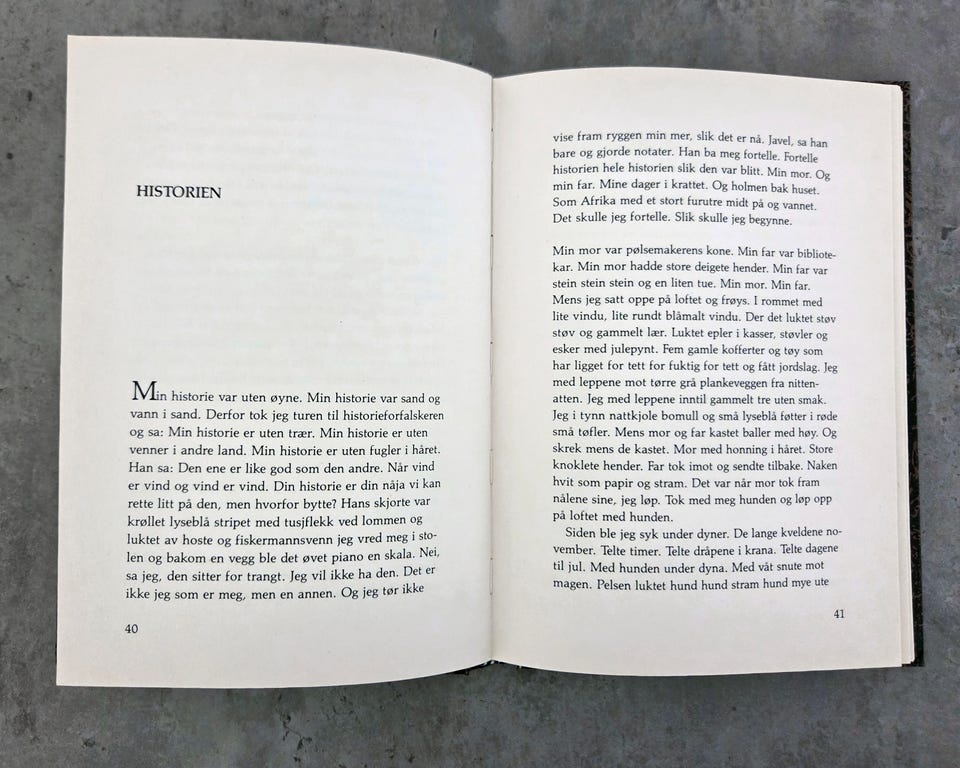 HISTORIEN

Min historie var uten øyne. Min historie var sand og vann i sand. Derfor tok jeg turen til historieforfalskeren og sa: Min historie er uten trær. Min historie er uten venner i andre land. Min historie er uten fugler i håret. Han sa: Den ene er like god som den andre. Når vind er vind og vind er vind. Din historie er din nåja vi kan rette litt på den, men hvorfor bytte? Hans skjorte var krøllet lyseblå stripet med tusjflekk ved lommen og luktet av hoste og fiskermannsvenn jeg vred meg i stolen og bakom en vegg ble det øvet piano en skala. Nei, sa jeg, den sitter for trangt. Jeg vil ikke ha den. Det er ikke jeg som er meg, men en annen. Og jeg tør ikke

40

vise fram ryggen min mer, slik det er nå. Javel, sa han bare og gjorde notater. Han ba meg fortelle. Fortelle historien hele historien slik den var blitt. Min mor. Og min far. Mine dager i krattet. Og holmen bak huset. Som Afrika med et stort furutre midt på og vannet. Det skulle jeg fortelle. Slik skulle jeg begynne.

Min mor var pølsemakerens kone. Min far var bibliotekar. Min mor hadde store deigete hender. Min far var stein stein stein og en liten tue. Min mor. Min far. Mens jeg satt oppe på loftet og frøys. I rommet med lite vindu, lite rundt blåmalt vindu. Der det luktet støv støv og gammelt lær. Luktet epler i kasser, støvler og esker med julepynt. Fem gamle kofferter og tøy som har ligget for tett for fuktig for tett og fått jordslag. Jeg med leppene mot tørre grå plankeveggen fra nittenatten. Jeg med leppene inntil gammelt tre uten smak. Jeg i tynn nattkjole bomull og små lyseblå føtter i røde små tøfler. Mens mor og far kastet baller med høy. Og skrek mens de kastet. Mor med honning i håret. Store knoklete hender. Far tok imot og sendte tilbake. Naken hvit som papir og stram. Det var når mor tok fram nålene sine, jeg løp. Tok med meg hunden og løp opp på loftet med hunden.

Siden ble jeg syk under dyner. De lange kveldene november. Telte timer. Telte dråpene i krana. Telte dagene til jul. Med hunden under dyna. Med våt snute mot magen. Pelsen luktet hund hund stram hund mye ute

41